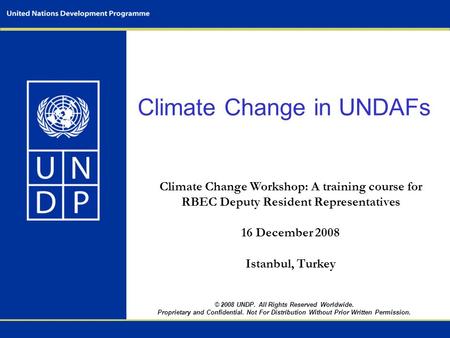 United Nations Development Programme

U N
D P

Climate Change in UNDAFs

Climate Change Workshop: A training course for RBEC Deputy Resident Representatives

16 December 2008

Istanbul, Turkey

© 2008 UNDP. All Rights Reserved Worldwide.
Proprietary and Confidential. Not For Distribution Without Prior Written Permission.